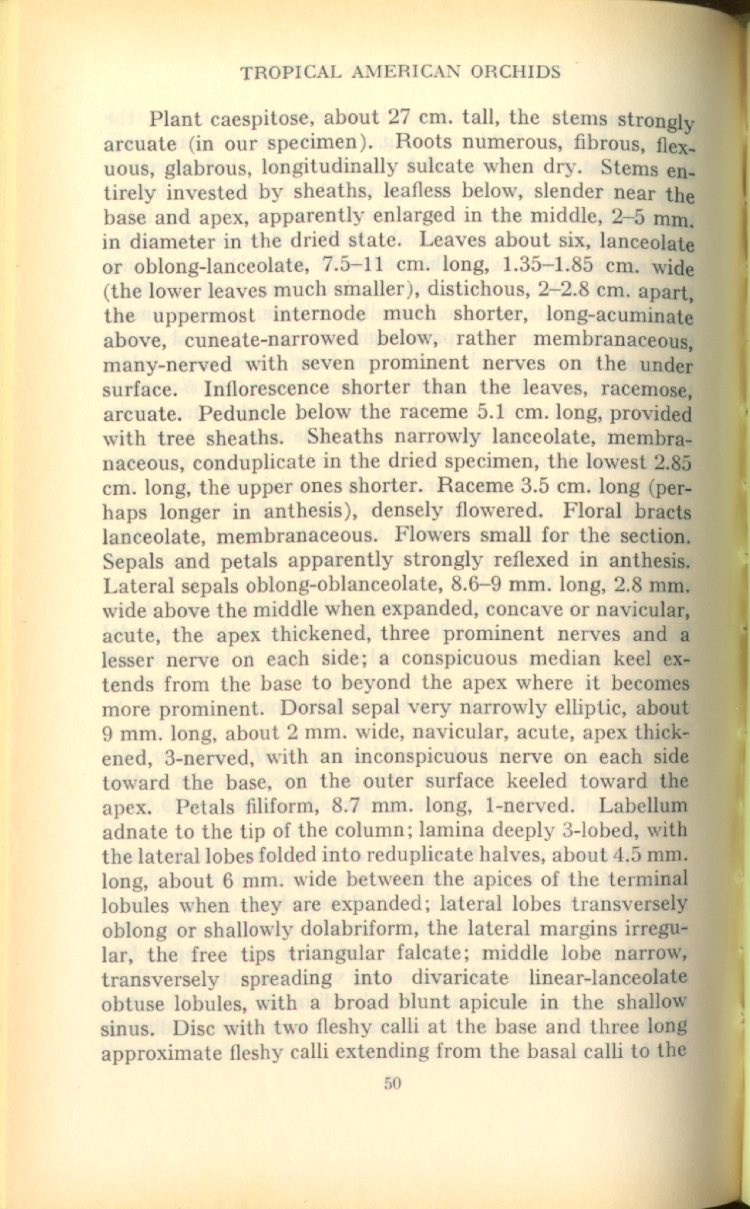 TROPICAL AMERICAN ORCHIDS

Plant caespitose, about 27 cm. tall, the stems strongly arcuate (in our specimen). Roots numerous, fibrous, flexuous, glabrous, longitudinally sulcate when dry. Stems entirely invested by sheaths, leafless below, slender near the base and apex, apparently enlarged in the middle, 2–5 mm. in diameter in the dried state. Leaves about six, lanceolate or oblong-lanceolate, 7.5–11 cm. long, 1.35–1.85 cm. wide (the lower leaves much smaller), distichous, 2–2.8 cm. apart, the uppermost internode much shorter, long-acuminate above, cuneate-narrowed below, rather membranaceous, many-nerved with seven prominent nerves on the under surface. Inflorescence shorter than the leaves, racemose, arcuate. Peduncle below the raceme 5.1 cm. long, provided with tree sheaths. Sheaths narrowly lanceolate, membranaceous, conduplicate in the dried specimen, the lowest 2.85 cm. long, the upper ones shorter. Raceme 3.5 cm. long (perhaps longer in anthesis), densely flowered. Floral bracts lanceolate, membranaceous. Flowers small for the section. Sepals and petals apparently strongly reflexed in anthesis. Lateral sepals oblong-oblanceolate, 8.6–9 mm. long, 2.8 mm. wide above the middle when expanded, concave or navicular, acute, the apex thickened, three prominent nerves and a lesser nerve on each side; a conspicuous median keel extends from the base to beyond the apex where it becomes more prominent. Dorsal sepal very narrowly elliptic, about 9 mm. long, about 2 mm. wide, navicular, acute, apex thickened, 3-nerved, with an inconspicuous nerve on each side toward the base, on the outer surface keeled toward the apex. Petals filiform, 8.7 mm. long, 1-nerved. Labellum adnate to the tip of the column; lamina deeply 3-lobed, with the lateral lobes folded into reduplicate halves, about 4.5 mm. long, about 6 mm. wide between the apices of the terminal lobules when they are expanded; lateral lobes transversely oblong or shallowly dolabriform, the lateral margins irregular, the free tips triangular falcate; middle lobe narrow, transversely spreading into divaricate linear-lanceolate obtuse lobules, with a broad blunt apicule in the shallow sinus. Disc with two fleshy calli at the base and three long approximate fleshy calli extending from the basal calli to the

50